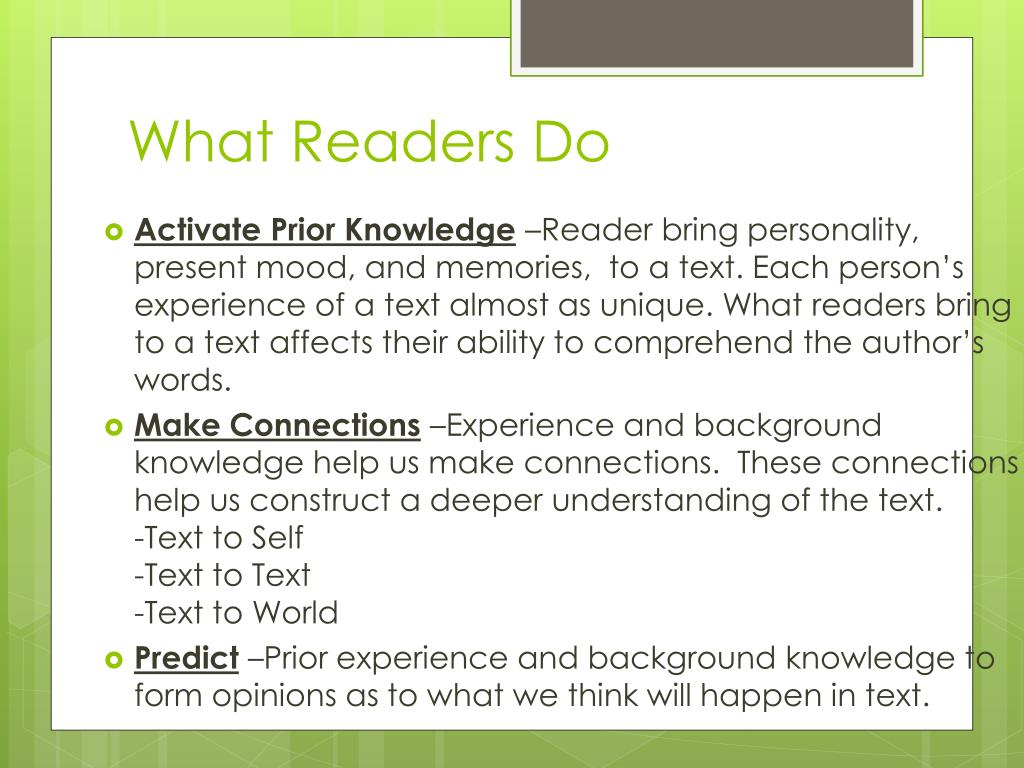 What Readers Do

Activate Prior Knowledge –Reader bring personality, present mood, and memories, to a text. Each person's experience of a text almost as unique. What readers bring to a text affects their ability to comprehend the author's words.

Make Connections –Experience and background knowledge help us make connections. These connections help us construct a deeper understanding of the text.
-Text to Self
-Text to Text
-Text to World

Predict –Prior experience and background knowledge to form opinions as to what we think will happen in text.